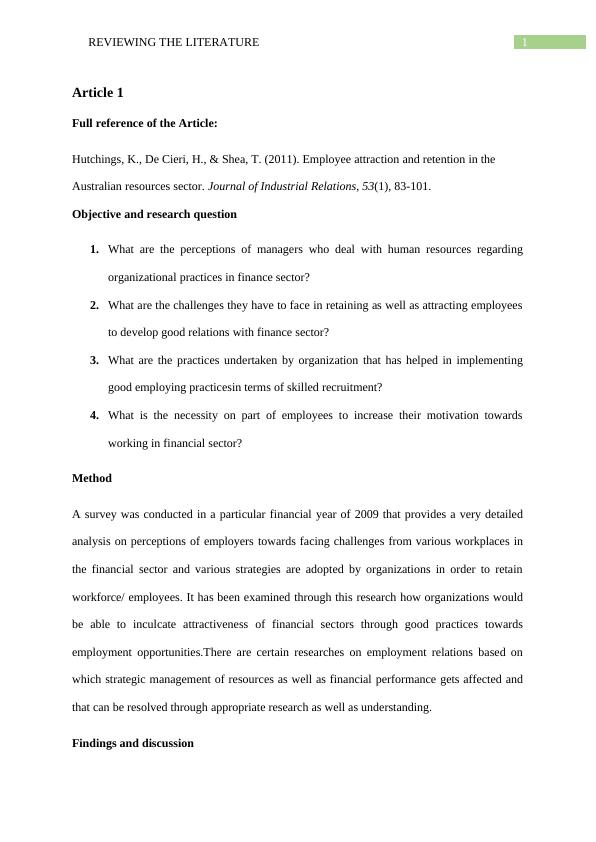 REVIEWING THE LITERATURE 1

Article 1

Full reference of the Article:

Hutchings, K., De Cieri, H., & Shea, T. (2011). Employee attraction and retention in the Australian resources sector. Journal of Industrial Relations, 53(1), 83-101.

Objective and research question

1. What are the perceptions of managers who deal with human resources regarding organizational practices in finance sector?
2. What are the challenges they have to face in retaining as well as attracting employees to develop good relations with finance sector?
3. What are the practices undertaken by organization that has helped in implementing good employing practicesin terms of skilled recruitment?
4. What is the necessity on part of employees to increase their motivation towards working in financial sector?

Method

A survey was conducted in a particular financial year of 2009 that provides a very detailed analysis on perceptions of employers towards facing challenges from various workplaces in the financial sector and various strategies are adopted by organizations in order to retain workforce/ employees. It has been examined through this research how organizations would be able to inculcate attractiveness of financial sectors through good practices towards employment opportunities.There are certain researches on employment relations based on which strategic management of resources as well as financial performance gets affected and that can be resolved through appropriate research as well as understanding.

Findings and discussion